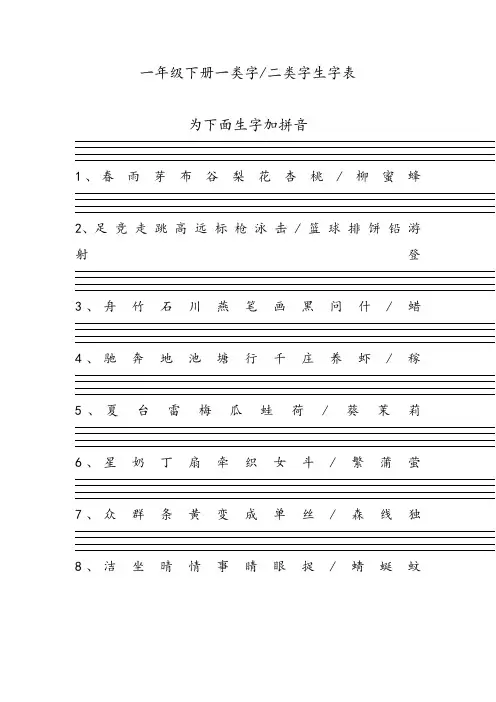 一年级下册一类字/二类字生字表

为下面生字加拼音

1、春 雨 芽 布 谷 梨 花 杏 桃 / 柳 蜜 蜂

2、足 竞 走 跳 高 远 标 枪 泳 击 / 篮 球 排 饼 铅 游 射 登

3、舟 竹 石 川 燕 笔 画 黑 问 什 / 蜡

4、驰 奔 地 池 塘 行 千 庄 养 虾 / 稼

5、夏 台 雷 梅 瓜 蛙 荷 / 葵 茉 莉

6、星 奶 丁 扇 牵 织 女 斗 / 繁 蒲 萤

7、众 群 条 黄 变 成 单 丝 / 森 线 独

8、洁 坐 晴 情 事 睛 眼 捉 / 蜻 蜓 蚊